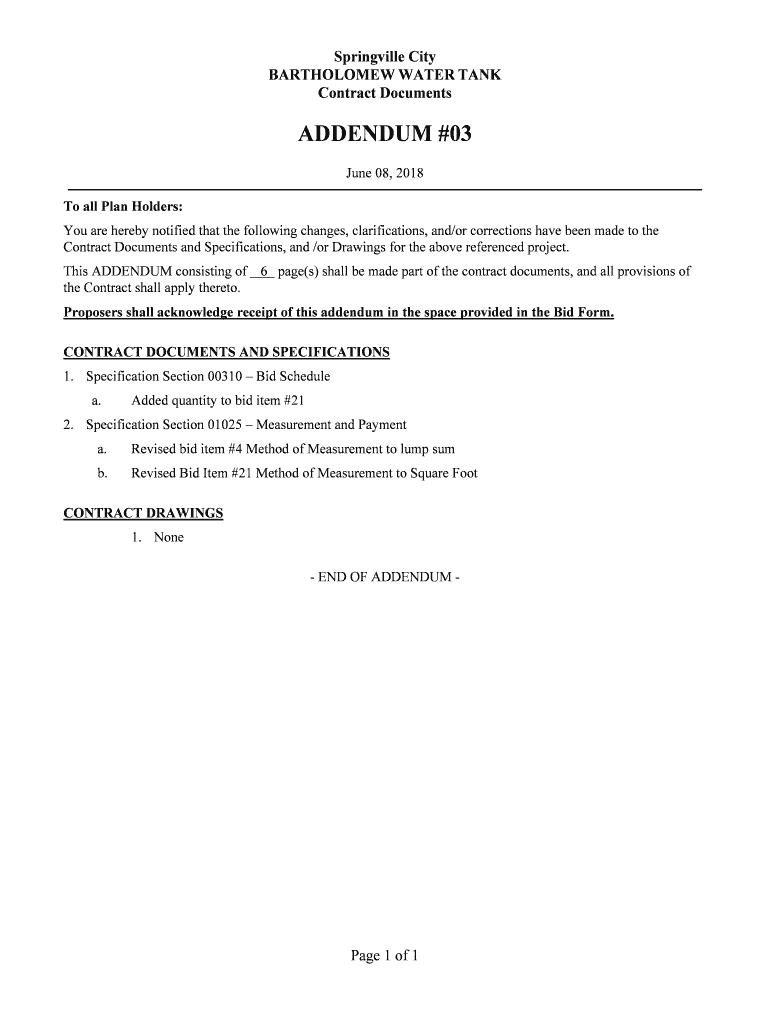 Springville City
BARTHOLOMEW WATER TANK
Contract Documents

ADDENDUM #03

June 08, 2018

To all Plan Holders:

You are hereby notified that the following changes, clarifications, and/or corrections have been made to the Contract Documents and Specifications, and /or Drawings for the above referenced project.

This ADDENDUM consisting of 6 page(s) shall be made part of the contract documents, and all provisions of the Contract shall apply thereto.

Proposers shall acknowledge receipt of this addendum in the space provided in the Bid Form.

CONTRACT DOCUMENTS AND SPECIFICATIONS

1. Specification Section 00310 – Bid Schedule
a. Added quantity to bid item #21
2. Specification Section 01025 – Measurement and Payment
a. Revised bid item #4 Method of Measurement to lump sum
b. Revised Bid Item #21 Method of Measurement to Square Foot

CONTRACT DRAWINGS
1. None

- END OF ADDENDUM -

Page 1 of 1